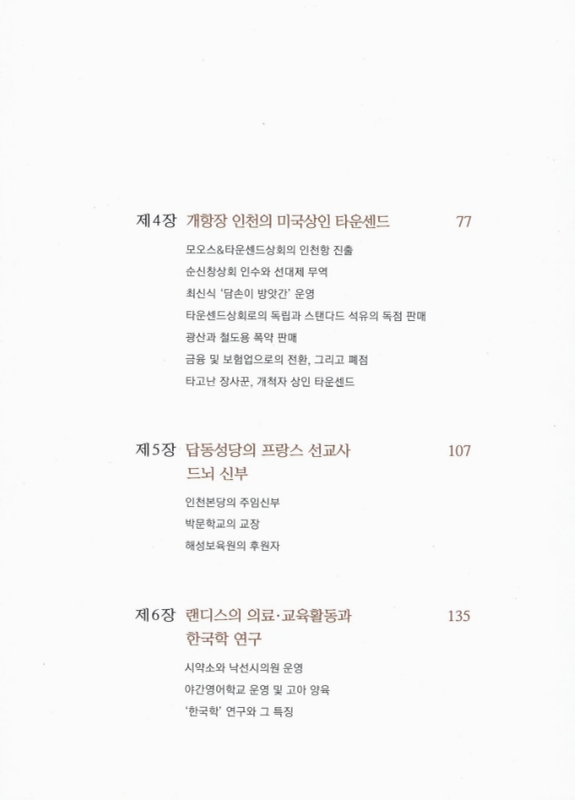 제4장 개항장 인천의 미국상인 타운센드 77

모오스&타운센드상회의 인천항 진출
순신창상회 인수와 선대제 무역
최신식 '담손이 방앗간' 운영
타운센드상회로의 독립과 스탠다드 석유의 독점 판매
광산과 철도용 폭약 판매
금융 및 보험업으로의 전환, 그리고 폐점
타고난 장사꾼, 개척자 상인 타운센드

제5장 답동성당의 프랑스 선교사 드뇌 신부 107

인천본당의 주임신부
박문학교의 교장
해성보육원의 후원자

제6장 랜디스의 의료·교육활동과 한국학 연구 135

시약소와 낙선시의원 운영
야간영어학교 운영 및 고아 양육
'한국학' 연구와 그 특징